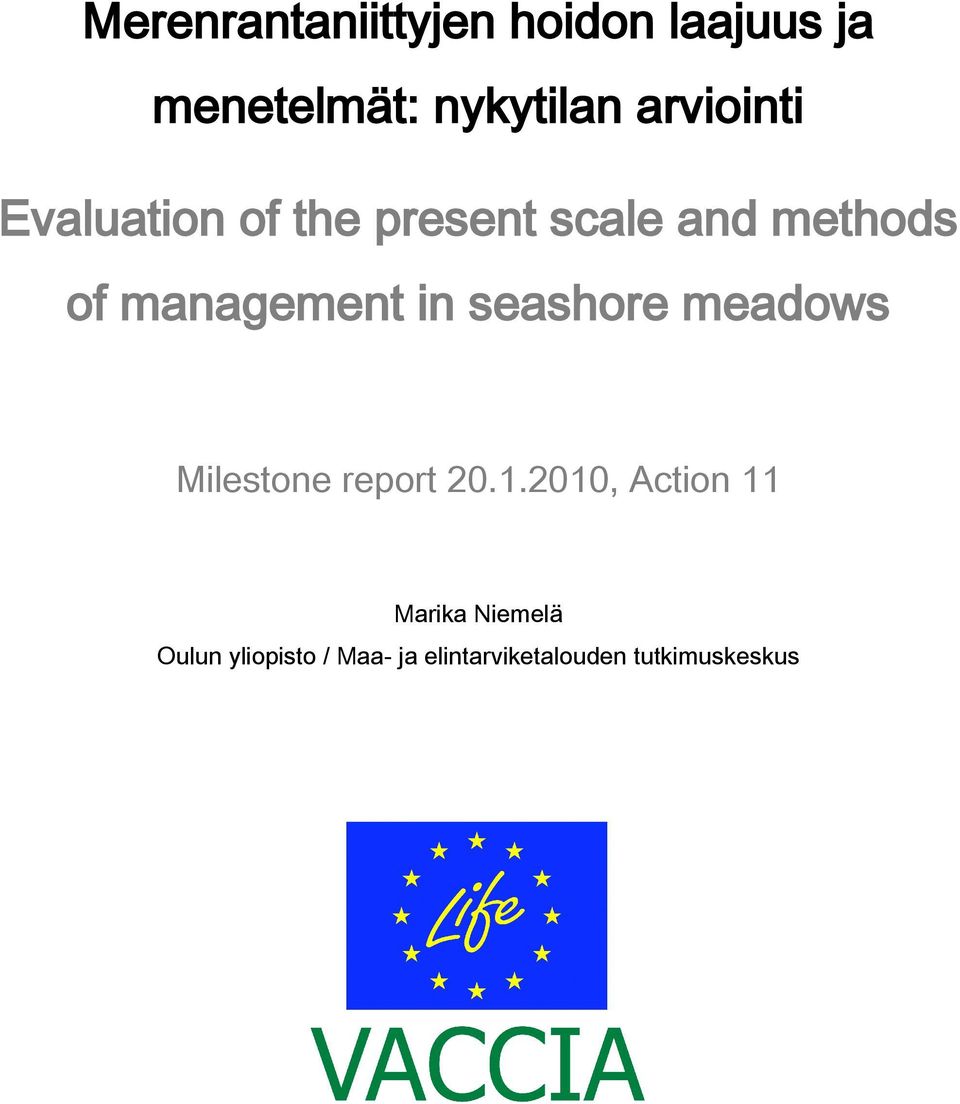 Merenrantaniittyjen hoidon laajuus ja menetelmät: nykytilan arviointi

Evaluation of the present scale and methods of management in seashore meadows

Milestone report 20.1.2010, Action 11

Marika Niemelä

Oulun yliopisto / Maa- ja elintarviketalouden tutkimuskeskus

Life

VACCIA